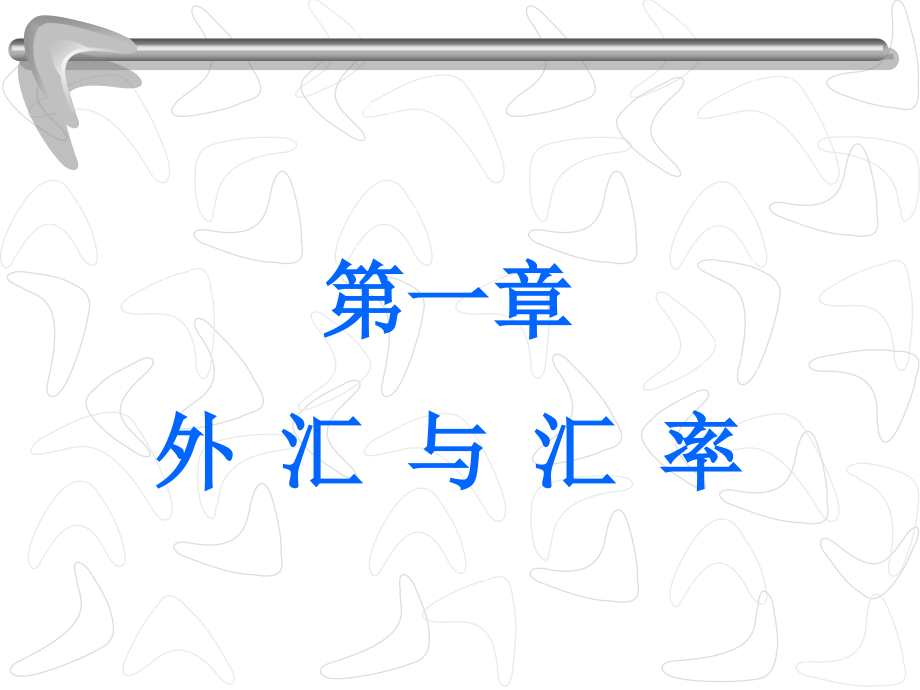 第一章

外 汇 与 汇 率